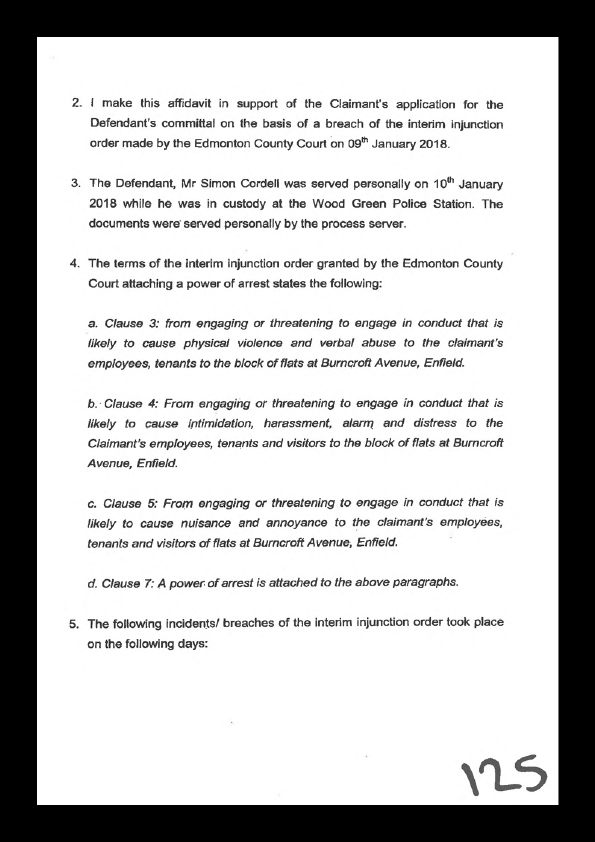 2. I make this affidavit in support of the Claimant's application for the Defendant's committal on the basis of a breach of the interim injunction order made by the Edmonton County Court on 09$^{th}$ January 2018.

3. The Defendant, Mr Simon Cordell was served personally on 10$^{th}$ January 2018 while he was in custody at the Wood Green Police Station. The documents were served personally by the process server.

4. The terms of the interim injunction order granted by the Edmonton County Court attaching a power of arrest states the following:

a. Clause 3: from engaging or threatening to engage in conduct that is likely to cause physical violence and verbal abuse to the claimant's employees, tenants to the block of flats at Burncroft Avenue, Enfield.

b. Clause 4: From engaging or threatening to engage in conduct that is likely to cause intimidation, harassment, alarm and distress to the Claimant's employees, tenants and visitors to the block of flats at Burncroft Avenue, Enfield.

c. Clause 5: From engaging or threatening to engage in conduct that is likely to cause nuisance and annoyance to the claimant's employees, tenants and visitors of flats at Burncroft Avenue, Enfield.

d. Clause 7: A power of arrest is attached to the above paragraphs.

5. The following incidents/ breaches of the interim injunction order took place on the following days:

125